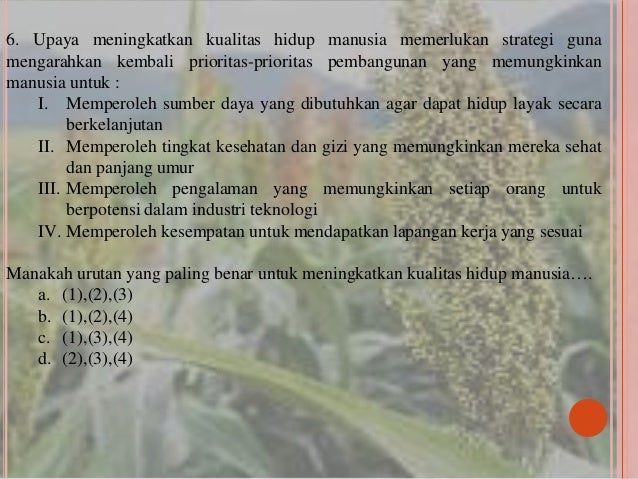 6. Upaya meningkatkan kualitas hidup manusia memerlukan strategi guna mengarahkan kembali prioritas-prioritas pembangunan yang memungkinkan manusia untuk :

I. Memperoleh sumber daya yang dibutuhkan agar dapat hidup layak secara berkelanjutan

II. Memperoleh tingkat kesehatan dan gizi yang memungkinkan mereka sehat dan panjang umur

III. Memperoleh pengalaman yang memungkinkan setiap orang untuk berpotensi dalam industri teknologi

IV. Memperoleh kesempatan untuk mendapatkan lapangan kerja yang sesuai

Manakah urutan yang paling benar untuk meningkatkan kualitas hidup manusia….

a. (1),(2),(3)
b. (1),(2),(4)
c. (1),(3),(4)
d. (2),(3),(4)